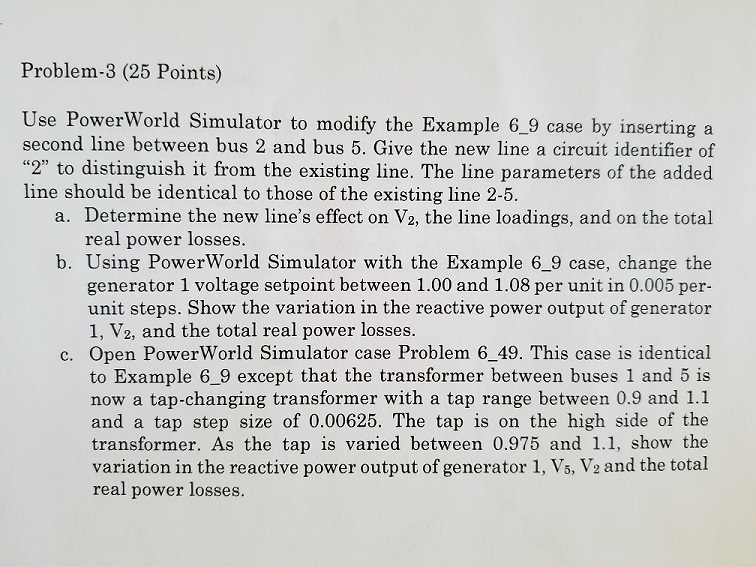 Problem-3 (25 Points)

Use PowerWorld Simulator to modify the Example 6_9 case by inserting a second line between bus 2 and bus 5. Give the new line a circuit identifier of "2" to distinguish it from the existing line. The line parameters of the added line should be identical to those of the existing line 2-5.

a. Determine the new line's effect on $V_2$, the line loadings, and on the total real power losses.

b. Using PowerWorld Simulator with the Example 6_9 case, change the generator 1 voltage setpoint between 1.00 and 1.08 per unit in 0.005 per-unit steps. Show the variation in the reactive power output of generator 1, $V_2$, and the total real power losses.

c. Open PowerWorld Simulator case Problem 6_49. This case is identical to Example 6_9 except that the transformer between buses 1 and 5 is now a tap-changing transformer with a tap range between 0.9 and 1.1 and a tap step size of 0.00625. The tap is on the high side of the transformer. As the tap is varied between 0.975 and 1.1, show the variation in the reactive power output of generator 1, $V_5$, $V_2$ and the total real power losses.